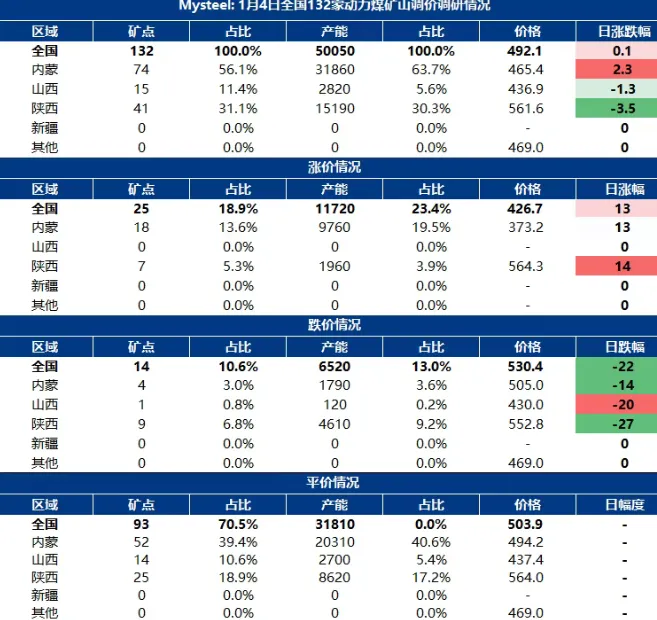 Mysteel: 1月4日全国132家动力煤矿山调价调研情况

| 区域 | 矿点 | 占比 | 产能 | 占比 | 价格 | 日涨跌幅 |
|---|---|---|---|---|---|---|
| 全国 | 132 | 100.0% | 50050 | 100.0% | 492.1 | 0.1 |
| 内蒙 | 74 | 56.1% | 31860 | 63.7% | 465.4 | 2.3 |
| 山西 | 15 | 11.4% | 2820 | 5.6% | 436.9 | -1.3 |
| 陕西 | 41 | 31.1% | 15190 | 30.3% | 561.6 | -3.5 |
| 新疆 | 0 | 0.0% | 0 | 0.0% | - | 0 |
| 其他 | 0 | 0.0% | 0 | 0.0% | 469.0 | 0 |

涨价情况

| 区域 | 矿点 | 占比 | 产能 | 占比 | 价格 | 日涨幅 |
|---|---|---|---|---|---|---|
| 全国 | 25 | 18.9% | 11720 | 23.4% | 426.7 | 13 |
| 内蒙 | 18 | 13.6% | 9760 | 19.5% | 373.2 | 13 |
| 山西 | 0 | 0.0% | 0 | 0.0% | - | 0 |
| 陕西 | 7 | 5.3% | 1960 | 3.9% | 564.3 | 14 |
| 新疆 | 0 | 0.0% | 0 | 0.0% | - | 0 |
| 其他 | 0 | 0.0% | 0 | 0.0% | - | 0 |

跌价情况

| 区域 | 矿点 | 占比 | 产能 | 占比 | 价格 | 日跌幅 |
|---|---|---|---|---|---|---|
| 全国 | 14 | 10.6% | 6520 | 13.0% | 530.4 | -22 |
| 内蒙 | 4 | 3.0% | 1790 | 3.6% | 505.0 | -14 |
| 山西 | 1 | 0.8% | 120 | 0.2% | 430.0 | -20 |
| 陕西 | 9 | 6.8% | 4610 | 9.2% | 552.8 | -27 |
| 新疆 | 0 | 0.0% | 0 | 0.0% | - | 0 |
| 其他 | 0 | 0.0% | 0 | 0.0% | 469.0 | 0 |

平价情况

| 区域 | 矿点 | 占比 | 产能 | 占比 | 价格 | 日幅度 |
|---|---|---|---|---|---|---|
| 全国 | 93 | 70.5% | 31810 | 0.0% | 503.9 | - |
| 内蒙 | 52 | 39.4% | 20310 | 40.6% | 494.2 | - |
| 山西 | 14 | 10.6% | 2700 | 5.4% | 437.4 | - |
| 陕西 | 25 | 18.9% | 8620 | 17.2% | 564.0 | - |
| 新疆 | 0 | 0.0% | 0 | 0.0% | - | - |
| 其他 | 0 | 0.0% | 0 | 0.0% | 469.0 | - |